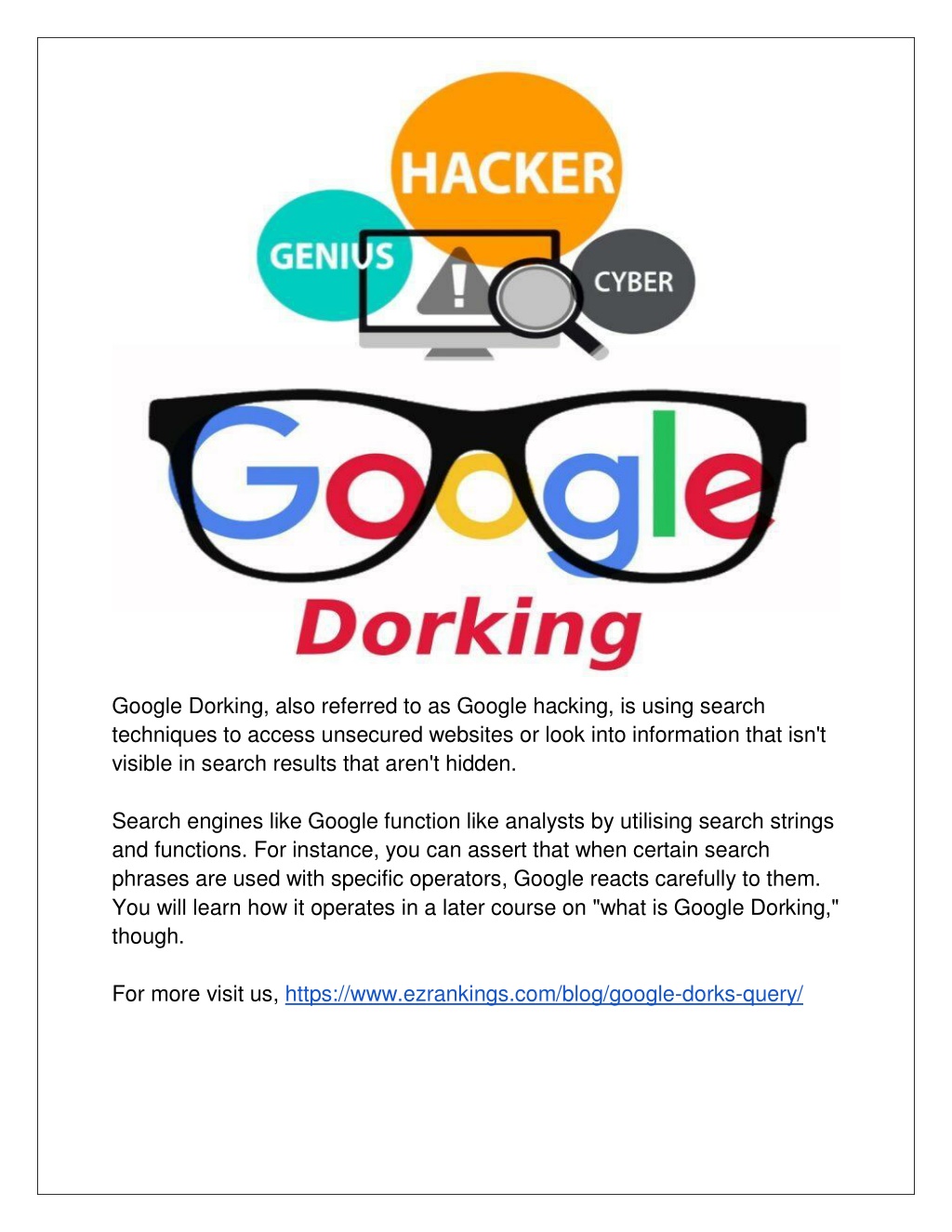 HACKER

GENIUS

CYBER

Google

Dorking

Google Dorking, also referred to as Google hacking, is using search techniques to access unsecured websites or look into information that isn't visible in search results that aren't hidden.

Search engines like Google function like analysts by utilising search strings and functions. For instance, you can assert that when certain search phrases are used with specific operators, Google reacts carefully to them. You will learn how it operates in a later course on "what is Google Dorking," though.

For more visit us, https://www.ezrankings.com/blog/google-dorks-query/